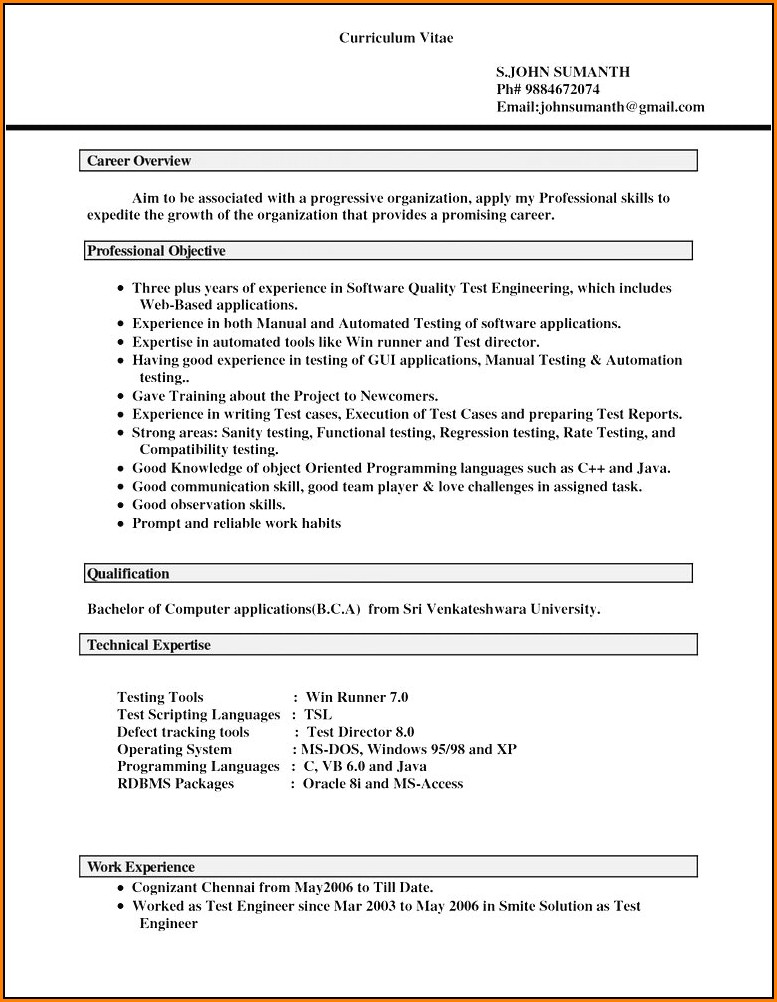 Curriculum Vitae

S.JOHN SUMANTH
Ph# 9884672074
Email:johnsumanth@gmail.com

Career Overview

Aim to be associated with a progressive organization, apply my Professional skills to expedite the growth of the organization that provides a promising career.

Professional Objective

• Three plus years of experience in Software Quality Test Engineering, which includes Web-Based applications.
• Experience in both Manual and Automated Testing of software applications.
• Expertise in automated tools like Win runner and Test director.
• Having good experience in testing of GUI applications, Manual Testing & Automation testing..
• Gave Training about the Project to Newcomers.
• Experience in writing Test cases, Execution of Test Cases and preparing Test Reports.
• Strong areas: Sanity testing, Functional testing, Regression testing, Rate Testing, and Compatibility testing.
• Good Knowledge of object Oriented Programming languages such as C++ and Java.
• Good communication skill, good team player & love challenges in assigned task.
• Good observation skills.
• Prompt and reliable work habits

Qualification

Bachelor of Computer applications(B.C.A) from Sri Venkateshwara University.

Technical Expertise

Testing Tools : Win Runner 7.0
Test Scripting Languages : TSL
Defect tracking tools : Test Director 8.0
Operating System : MS-DOS, Windows 95/98 and XP
Programming Languages : C, VB 6.0 and Java
RDBMS Packages : Oracle 8i and MS-Access

Work Experience
• Cognizant Chennai from May2006 to Till Date.
• Worked as Test Engineer since Mar 2003 to May 2006 in Smite Solution as Test Engineer